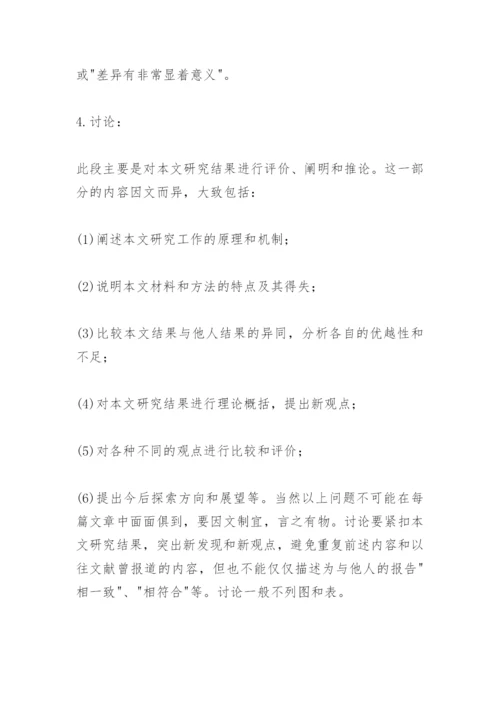 或"差异有非常显着意义"。

4.讨论：

此段主要是对本文研究结果进行评价、阐明和推论。这一部分的内容因文而异，大致包括：

(1)阐述本文研究工作的原理和机制；

(2)说明本文材料和方法的特点及其得失；

(3)比较本文结果与他人结果的异同，分析各自的优越性和不足；

(4)对本文研究结果进行理论概括，提出新观点；

(5)对各种不同的观点进行比较和评价；

(6)提出今后探索方向和展望等。当然以上问题不可能在每篇文章中面面俱到，要因文制宜，言之有物。讨论要紧扣本文研究结果，突出新发现和新观点，避免重复前述内容和以往文献曾报道的内容，但也不能仅仅描述为与他人的报告"相一致"、"相符合"等。讨论一般不列图和表。